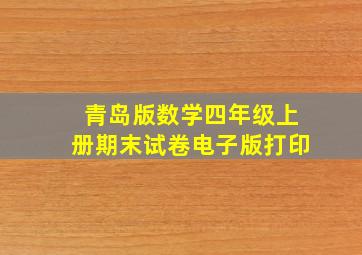 青岛版数学四年级上册期末试卷电子版打印